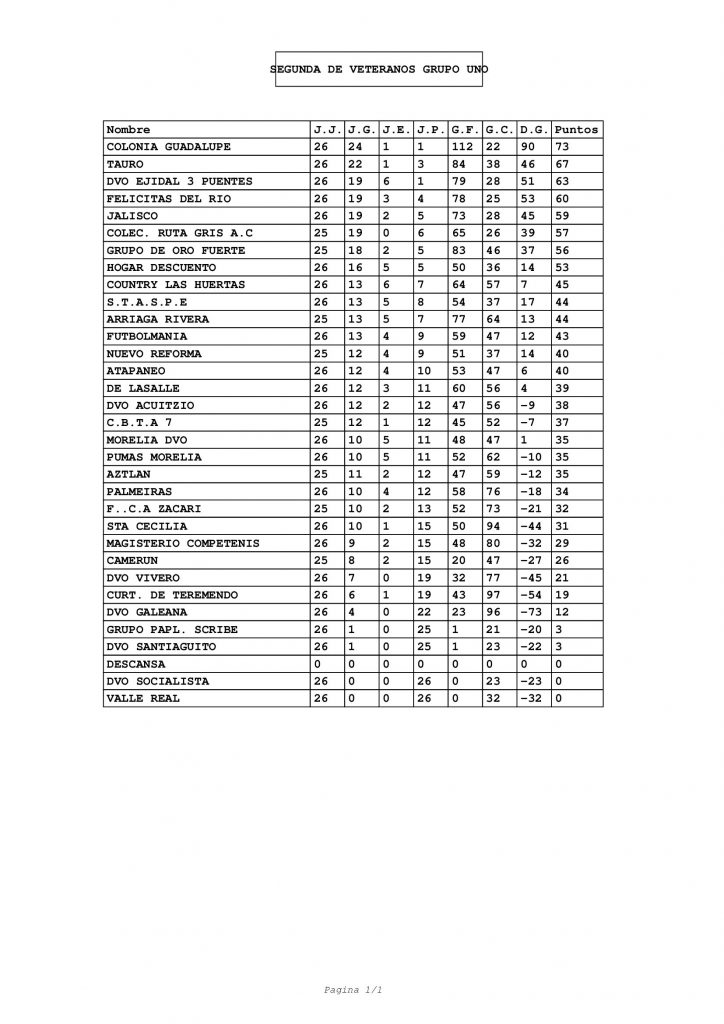 SEGUNDA DE VETERANOS GRUPO UNO

| Nombre | J.J. | J.G. | J.E. | J.P. | G.F. | G.C. | D.G. | Puntos |
|---|---|---|---|---|---|---|---|---|
| COLONIA GUADALUPE | 26 | 24 | 1 | 1 | 112 | 22 | 90 | 73 |
| TAURO | 26 | 22 | 1 | 3 | 84 | 38 | 46 | 67 |
| DVO EJIDAL 3 PUENTES | 26 | 19 | 6 | 1 | 79 | 28 | 51 | 63 |
| FELICITAS DEL RIO | 26 | 19 | 3 | 4 | 78 | 25 | 53 | 60 |
| JALISCO | 26 | 19 | 2 | 5 | 73 | 28 | 45 | 59 |
| COLEC. RUTA GRIS A.C | 25 | 19 | 0 | 6 | 65 | 26 | 39 | 57 |
| GRUPO DE ORO FUERTE | 25 | 18 | 2 | 5 | 83 | 46 | 37 | 56 |
| HOGAR DESCUENTO | 26 | 16 | 5 | 5 | 50 | 36 | 14 | 53 |
| COUNTRY LAS HUERTAS | 26 | 13 | 6 | 7 | 64 | 57 | 7 | 45 |
| S.T.A.S.P.E | 26 | 13 | 5 | 8 | 54 | 37 | 17 | 44 |
| ARRIAGA RIVERA | 25 | 13 | 5 | 7 | 77 | 64 | 13 | 44 |
| FUTBOLMANIA | 26 | 13 | 4 | 9 | 59 | 47 | 12 | 43 |
| NUEVO REFORMA | 25 | 12 | 4 | 9 | 51 | 37 | 14 | 40 |
| ATAPANEO | 26 | 12 | 4 | 10 | 53 | 47 | 6 | 40 |
| DE LASALLE | 26 | 12 | 3 | 11 | 60 | 56 | 4 | 39 |
| DVO ACUITZIO | 26 | 12 | 2 | 12 | 47 | 56 | -9 | 38 |
| C.B.T.A 7 | 25 | 12 | 1 | 12 | 45 | 52 | -7 | 37 |
| MORELIA DVO | 26 | 10 | 5 | 11 | 48 | 47 | 1 | 35 |
| PUMAS MORELIA | 26 | 10 | 5 | 11 | 52 | 62 | -10 | 35 |
| AZTLAN | 25 | 11 | 2 | 12 | 47 | 59 | -12 | 35 |
| PALMEIRAS | 26 | 10 | 4 | 12 | 58 | 76 | -18 | 34 |
| F..C.A ZACARI | 25 | 10 | 2 | 13 | 52 | 73 | -21 | 32 |
| STA CECILIA | 26 | 10 | 1 | 15 | 50 | 94 | -44 | 31 |
| MAGISTERIO COMPETENIS | 26 | 9 | 2 | 15 | 48 | 80 | -32 | 29 |
| CAMERUN | 25 | 8 | 2 | 15 | 20 | 47 | -27 | 26 |
| DVO VIVERO | 26 | 7 | 0 | 19 | 32 | 77 | -45 | 21 |
| CURT. DE TEREMENDO | 26 | 6 | 1 | 19 | 43 | 97 | -54 | 19 |
| DVO GALEANA | 26 | 4 | 0 | 22 | 23 | 96 | -73 | 12 |
| GRUPO PAPL. SCRIBE | 26 | 1 | 0 | 25 | 1 | 21 | -20 | 3 |
| DVO SANTIAGUITO | 26 | 1 | 0 | 25 | 1 | 23 | -22 | 3 |
| DESCANSA | 0 | 0 | 0 | 0 | 0 | 0 | 0 | 0 |
| DVO SOCIALISTA | 26 | 0 | 0 | 26 | 0 | 23 | -23 | 0 |
| VALLE REAL | 26 | 0 | 0 | 26 | 0 | 32 | -32 | 0 |

Pagina 1/1